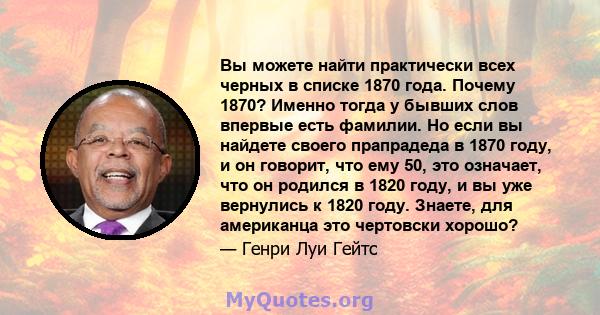 Вы можете найти практически всех черных в списке 1870 года. Почему 1870? Именно тогда у бывших слов впервые есть фамилии. Но если вы найдете своего прапрадеда в 1870 году, и он говорит, что ему 50, это означает, что он родился в 1820 году, и вы уже вернулись к 1820 году. Знаете, для американца это чертовски хорошо?
— Генри Луи Гейтс

MyQuotes.org